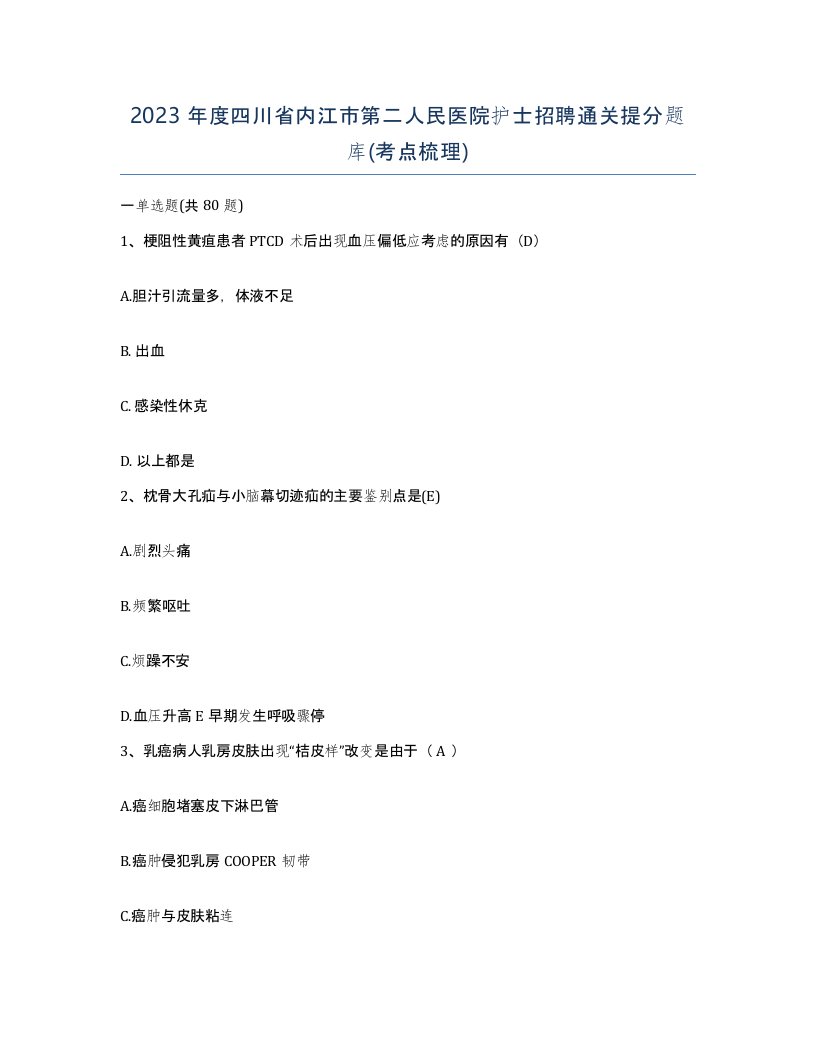 2023 年度四川省内江市第二人民医院护士招聘通关提分题库(考点梳理)

一单选题(共 80 题)

1、梗阻性黄疸患者 PTCD 术后出现血压偏低应考虑的原因有（D）

A.胆汁引流量多，体液不足

B. 出血

C. 感染性休克

D. 以上都是

2、枕骨大孔疝与小脑幕切迹疝的主要鉴别点是(E)

A.剧烈头痛

B.频繁呕吐

C.烦躁不安

D.血压升高 E 早期发生呼吸骤停

3、乳癌病人乳房皮肤出现“桔皮样”改变是由于（ A ）

A.癌细胞堵塞皮下淋巴管

B.癌肿侵犯乳房 COOPER 韧带

C.癌肿与皮肤粘连